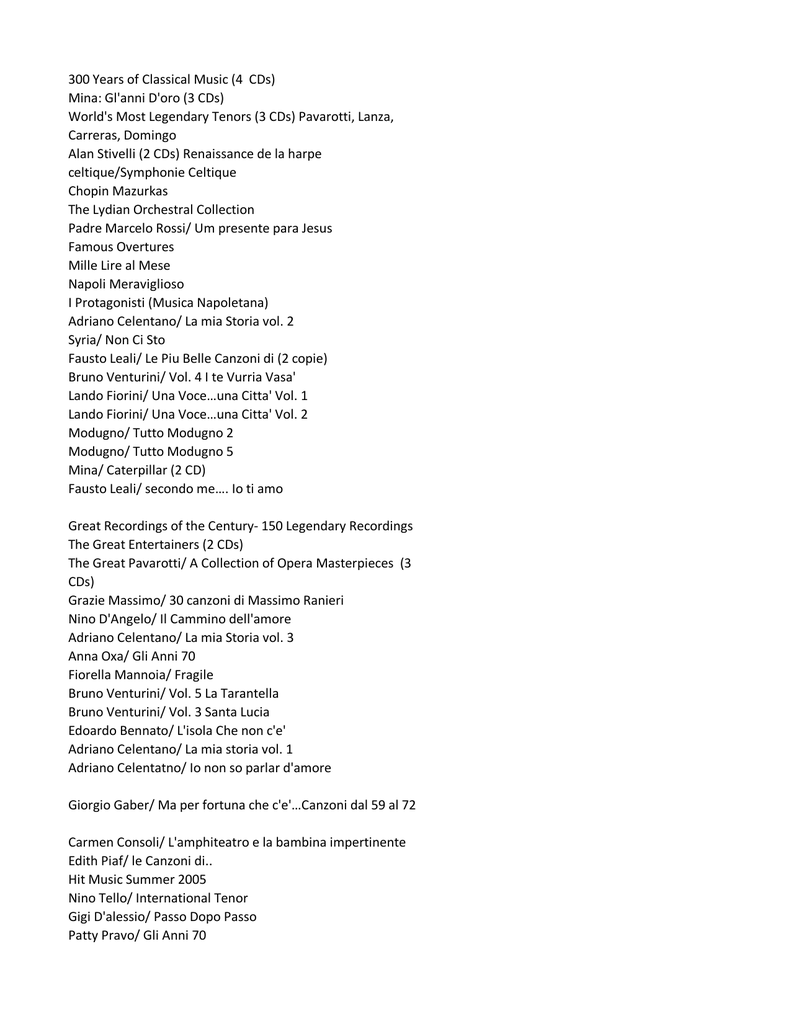 300 Years of Classical Music (4  CDs)
Mina: Gl'anni D'oro (3 CDs)
World's Most Legendary Tenors (3 CDs) Pavarotti, Lanza, Carreras, Domingo
Alan Stivelli (2 CDs) Renaissance de la harpe celtique/Symphonie Celtique
Chopin Mazurkas
The Lydian Orchestral Collection
Padre Marcelo Rossi/ Um presente para Jesus
Famous Overtures
Mille Lire al Mese
Napoli Meraviglioso
I Protagonisti (Musica Napoletana)
Adriano Celentano/ La mia Storia vol. 2
Syria/ Non Ci Sto
Fausto Leali/ Le Piu Belle Canzoni di (2 copie)
Bruno Venturini/ Vol. 4 I te Vurria Vasa'
Lando Fiorini/ Una Voce…una Citta' Vol. 1
Lando Fiorini/ Una Voce…una Citta' Vol. 2
Modugno/ Tutto Modugno 2
Modugno/ Tutto Modugno 5
Mina/ Caterpillar (2 CD)
Fausto Leali/ secondo me…. Io ti amo

Great Recordings of the Century- 150 Legendary Recordings
The Great Entertainers (2 CDs)
The Great Pavarotti/ A Collection of Opera Masterpieces  (3 CDs)
Grazie Massimo/ 30 canzoni di Massimo Ranieri
Nino D'Angelo/ Il Cammino dell'amore
Adriano Celentano/ La mia Storia vol. 3
Anna Oxa/ Gli Anni 70
Fiorella Mannoia/ Fragile
Bruno Venturini/ Vol. 5 La Tarantella
Bruno Venturini/ Vol. 3 Santa Lucia
Edoardo Bennato/ L'isola Che non c'e'
Adriano Celentano/ La mia storia vol. 1
Adriano Celentatno/ Io non so parlar d'amore

Giorgio Gaber/ Ma per fortuna che c'e'…Canzoni dal 59 al 72

Carmen Consoli/ L'amphiteatro e la bambina impertinente
Edith Piaf/ le Canzoni di..
Hit Music Summer 2005
Nino Tello/ International Tenor
Gigi D'alessio/ Passo Dopo Passo
Patty Pravo/ Gli Anni 70